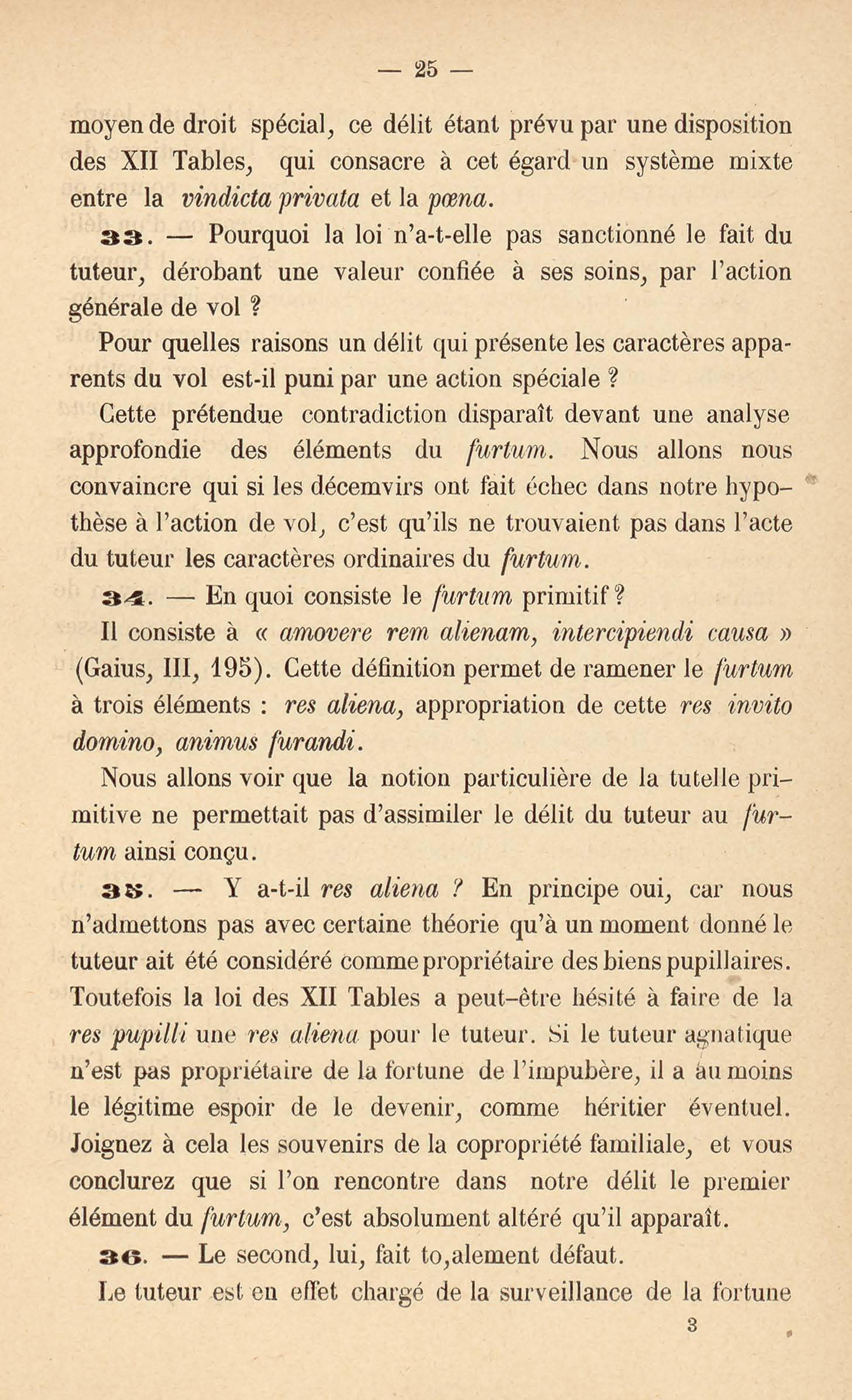 — 25 —

moyen de droit spécial, ce délit étant prévu par une disposition des XII Tables, qui consacre à cet égard un système mixte entre la vindicta privata et la pœna.

33. — Pourquoi la loi n'a-t-elle pas sanctionné le fait du tuteur, dérobant une valeur confiée à ses soins, par l'action générale de vol ?

Pour quelles raisons un délit qui présente les caractères apparents du vol est-il puni par une action spéciale ?

Cette prétendue contradiction disparaît devant une analyse approfondie des éléments du furtum. Nous allons nous convaincre qui si les décemvirs ont fait échec dans notre hypothèse à l'action de vol, c'est qu'ils ne trouvaient pas dans l'acte du tuteur les caractères ordinaires du furtum.

34. — En quoi consiste le furtum primitif ?

Il consiste à « amovere rem alienam, intercipiendi causa » (Gaius, III, 195). Cette définition permet de ramener le furtum à trois éléments : res aliena, appropriation de cette res invito domino, animus furandi.

Nous allons voir que la notion particulière de la tutelle primitive ne permettait pas d'assimiler le délit du tuteur au furtum ainsi conçu.

35. — Y a-t-il res aliena ? En principe oui, car nous n'admettons pas avec certaine théorie qu'à un moment donné le tuteur ait été considéré comme propriétaire des biens pupillaires. Toutefois la loi des XII Tables a peut-être hésité à faire de la res pupilli une res aliena pour le tuteur. Si le tuteur agnatique n'est pas propriétaire de la fortune de l'impubère, il a au moins le légitime espoir de le devenir, comme héritier éventuel. Joignez à cela les souvenirs de la copropriété familiale, et vous conclurez que si l'on rencontre dans notre délit le premier élément du furtum, c'est absolument altéré qu'il apparaît.

36. — Le second, lui, fait to,alement défaut.

Le tuteur est en effet chargé de la surveillance de la fortune

3